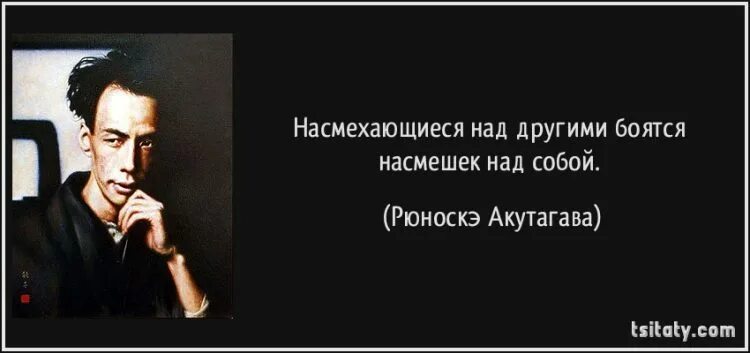 Насмехающиеся над другими боятся насмешек над собой.

(Рюноскэ Акутагава)

tsitaty.com